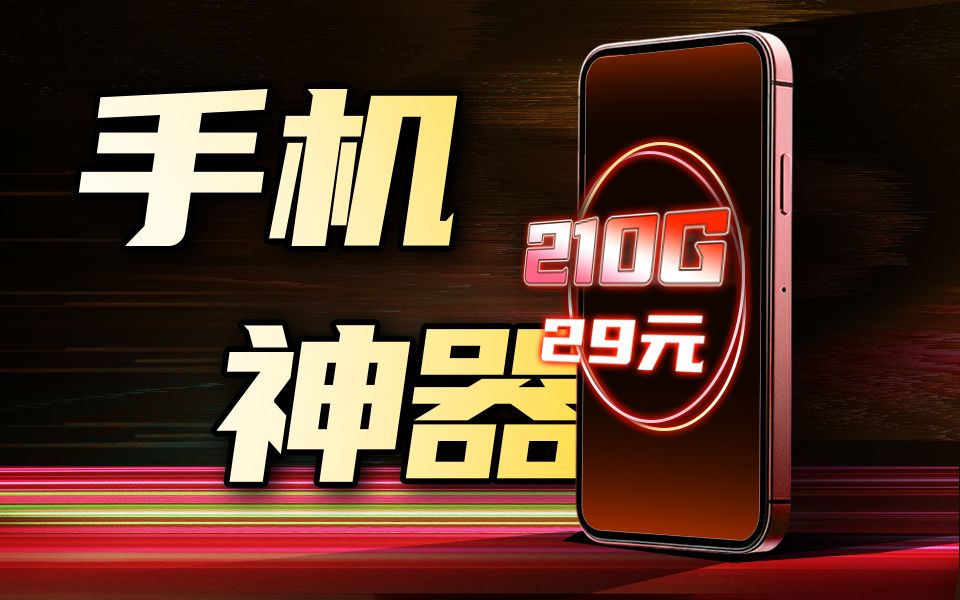 手机
神器

210G
29元